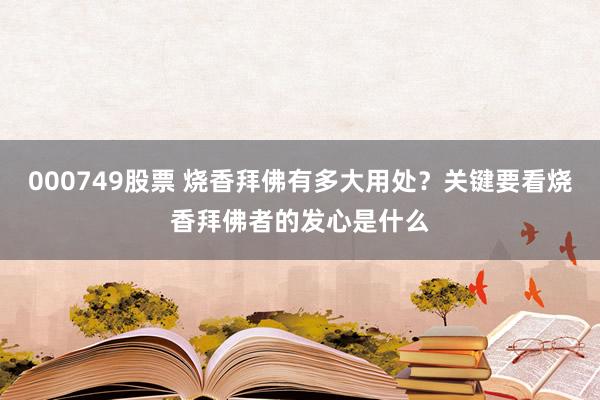 000749股票 烧香拜佛有多大用处？关键要看烧香拜佛者的发心是什么